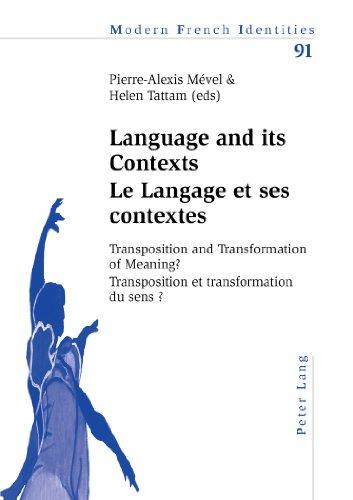 Modern French Identities
91

Pierre-Alexis Mével &
Helen Tattam (eds)

Language and its Contexts
Le Langage et ses contextes

Transposition and Transformation of Meaning?
Transposition et transformation du sens ?

Peter Lang